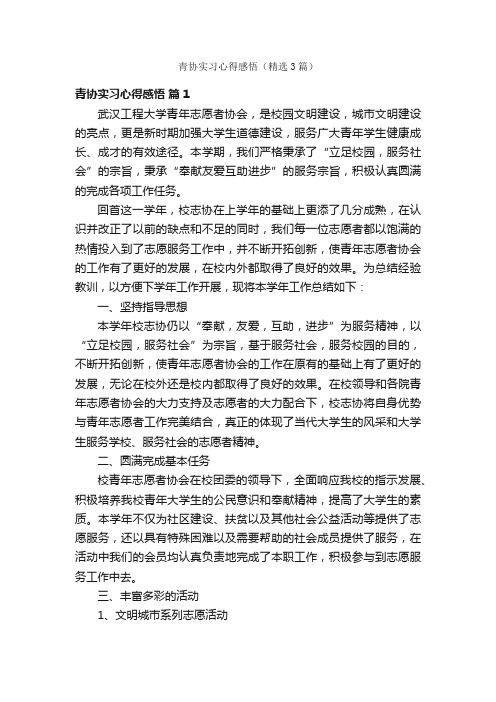 青协实习心得感悟（精选3篇）

青协实习心得感悟 篇1

武汉工程大学青年志愿者协会，是校园文明建设，城市文明建设的亮点，更是新时期加强大学生道德建设，服务广大青年学生健康成长、成才的有效途径。本学期，我们严格秉承了“立足校园，服务社会”的宗旨，秉承“奉献友爱互助进步”的服务宗旨，积极认真圆满的完成各项工作任务。

回首这一学年，校志协在上学年的基础上更添了几分成熟，在认识并改正了以前的缺点和不足的同时，我们每一位志愿者都以饱满的热情投入到了志愿服务工作中，并不断开拓创新，使青年志愿者协会的工作有了更好的发展，在校内外都取得了良好的效果。为总结经验教训，以方便下学年工作开展，现将本学年工作总结如下：

一、坚持指导思想

本学年校志协仍以“奉献，友爱，互助，进步”为服务精神，以“立足校园，服务社会”为宗旨，基于服务社会，服务校园的目的，不断开拓创新，使青年志愿者协会的工作在原有的基础上有了更好的发展，无论在校外还是校内都取得了良好的效果。在校领导和各院青年志愿者协会的大力支持及志愿者的大力配合下，校志协将自身优势与青年志愿者工作完美结合，真正的体现了当代大学生的风采和大学生服务学校、服务社会的志愿者精神。

二、圆满完成基本任务

校青年志愿者协会在校团委的领导下，全面响应我校的指示发展、积极培养我校青年大学生的公民意识和奉献精神，提高了大学生的素质。本学年不仅为社区建设、扶贫以及其他社会公益活动等提供了志愿服务，还以具有特殊困难以及需要帮助的社会成员提供了服务，在活动中我们的会员均认真负责地完成了本职工作，积极参与到志愿服务工作中去。

三、丰富多彩的活动

1、文明城市系列志愿活动